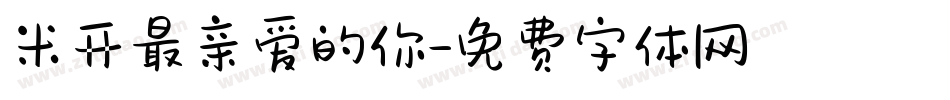 米开最亲爱的你-免费字体网